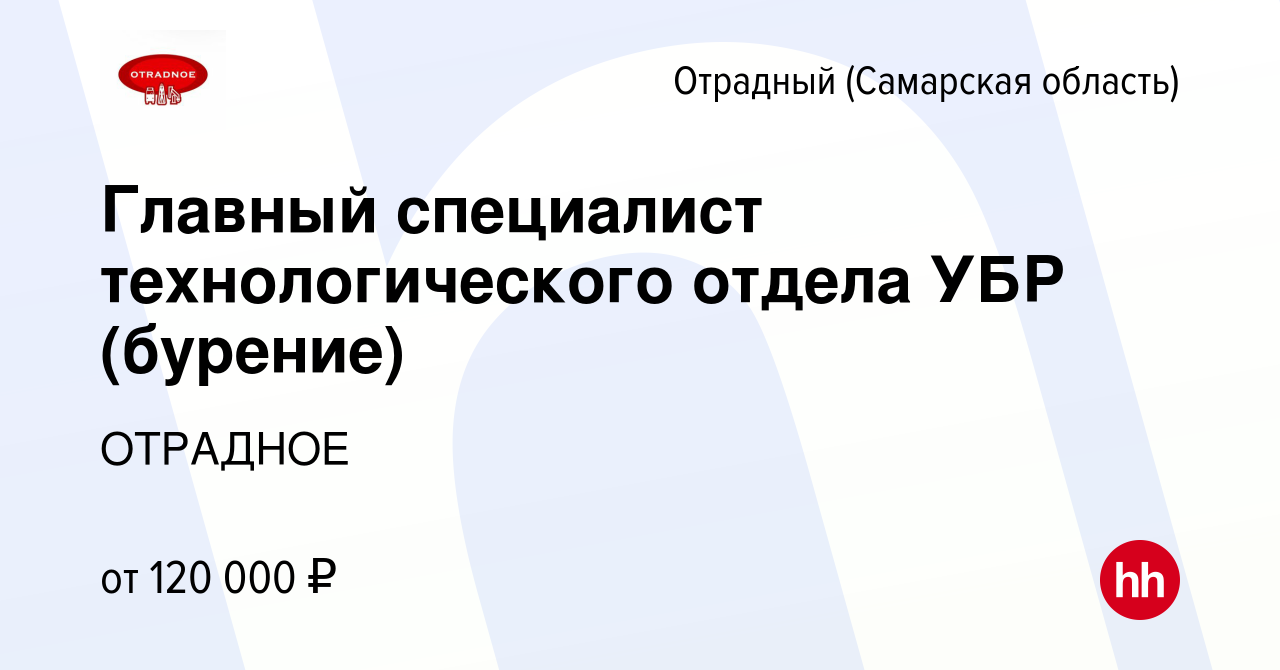 OTRADNOE

Отрадный (Самарская область)

Главный специалист технологического отдела УБР (бурение)

ОТРАДНОЕ

от 120 000 ₽

hh